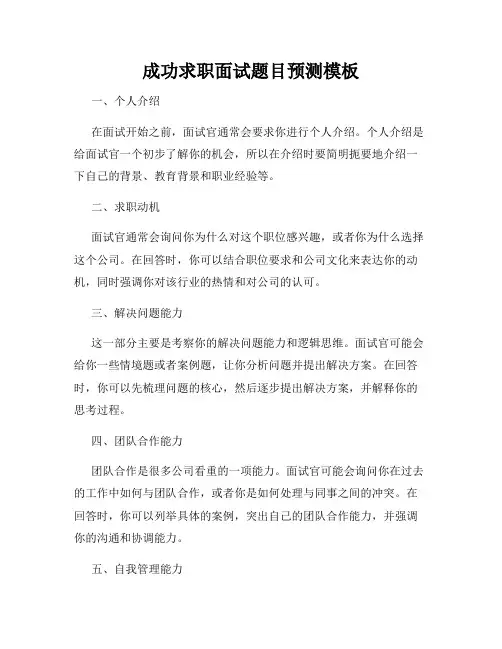 成功求职面试题目预测模板

一、个人介绍

在面试开始之前，面试官通常会要求你进行个人介绍。个人介绍是给面试官一个初步了解你的机会，所以在介绍时要简明扼要地介绍一下自己的背景、教育背景和职业经验等。

二、求职动机

面试官通常会询问你为什么对这个职位感兴趣，或者你为什么选择这个公司。在回答时，你可以结合职位要求和公司文化来表达你的动机，同时强调你对该行业的热情和对公司的认可。

三、解决问题能力

这一部分主要是考察你的解决问题能力和逻辑思维。面试官可能会给你一些情境题或者案例题，让你分析问题并提出解决方案。在回答时，你可以先梳理问题的核心，然后逐步提出解决方案，并解释你的思考过程。

四、团队合作能力

团队合作是很多公司看重的一项能力。面试官可能会询问你在过去的工作中如何与团队合作，或者你是如何处理与同事之间的冲突。在回答时，你可以列举具体的案例，突出自己的团队合作能力，并强调你的沟通和协调能力。

五、自我管理能力